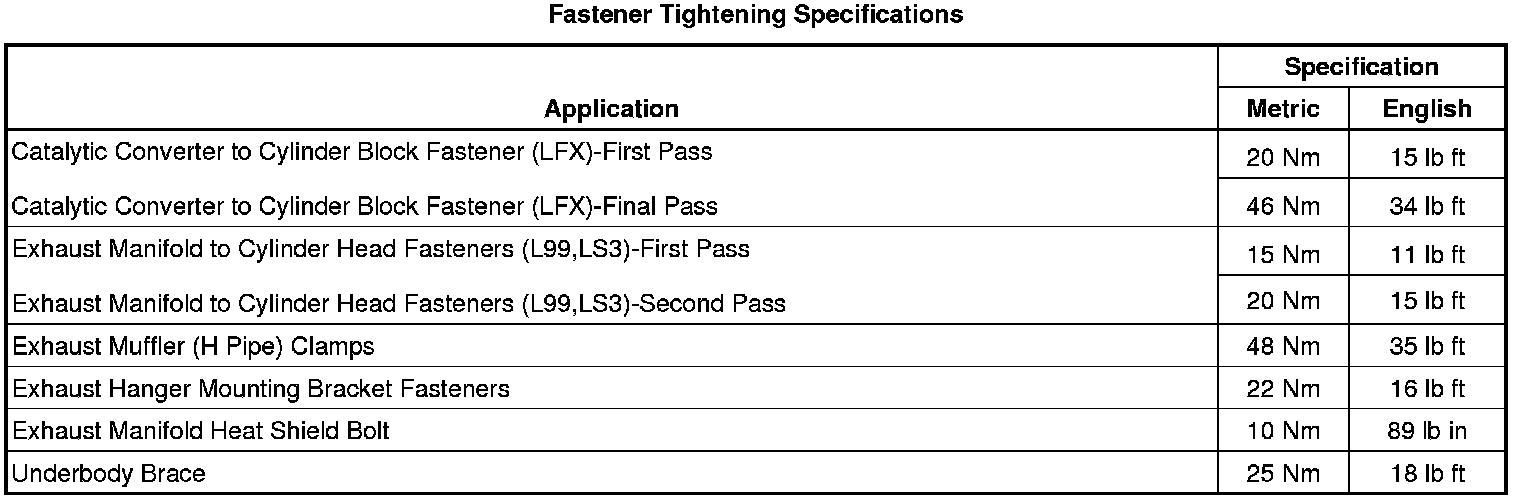 Fastener Tightening Specifications

| Application | Specification | |
|---|---|---|
| | Metric | English |
| Catalytic Converter to Cylinder Block Fastener (LFX)-First Pass | 20 Nm | 15 lb ft |
| Catalytic Converter to Cylinder Block Fastener (LFX)-Final Pass | 46 Nm | 34 lb ft |
| Exhaust Manifold to Cylinder Head Fasteners (L99,LS3)-First Pass | 15 Nm | 11 lb ft |
| Exhaust Manifold to Cylinder Head Fasteners (L99,LS3)-Second Pass | 20 Nm | 15 lb ft |
| Exhaust Muffler (H Pipe) Clamps | 48 Nm | 35 lb ft |
| Exhaust Hanger Mounting Bracket Fasteners | 22 Nm | 16 lb ft |
| Exhaust Manifold Heat Shield Bolt | 10 Nm | 89 lb in |
| Underbody Brace | 25 Nm | 18 lb ft |